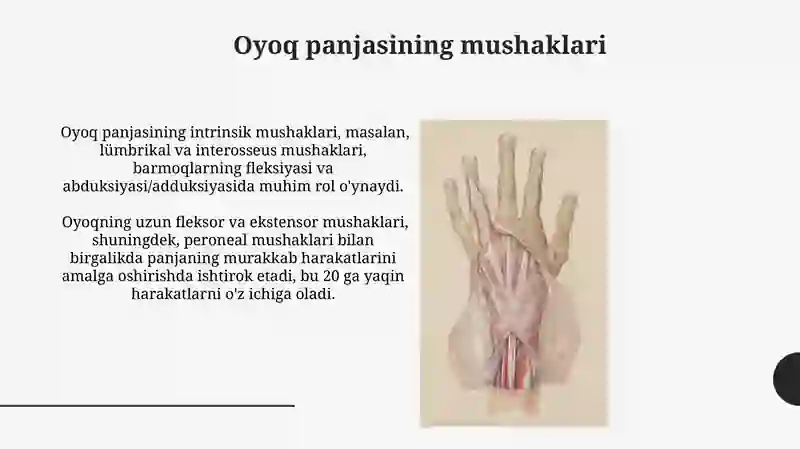 Oyoq panjasining mushaklari

Oyoq panjasining intrinsik mushaklari, masalan, lümbrikal va interosseus mushaklari, barmoqlarning fleksiyasi va abduksiyasi/adduksiyasida muhim rol o'ynaydi.

Oyoqning uzun fleksor va ekstensor mushaklari, shuningdek, peroneal mushaklari bilan birgalikda panjaning murakkab harakatlarini amalga oshirishda ishtirok etadi, bu 20 ga yaqin harakatlarni o'z ichiga oladi.